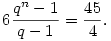 $6\frac{q^n-1}{q-1}=\frac{45}{4}.$